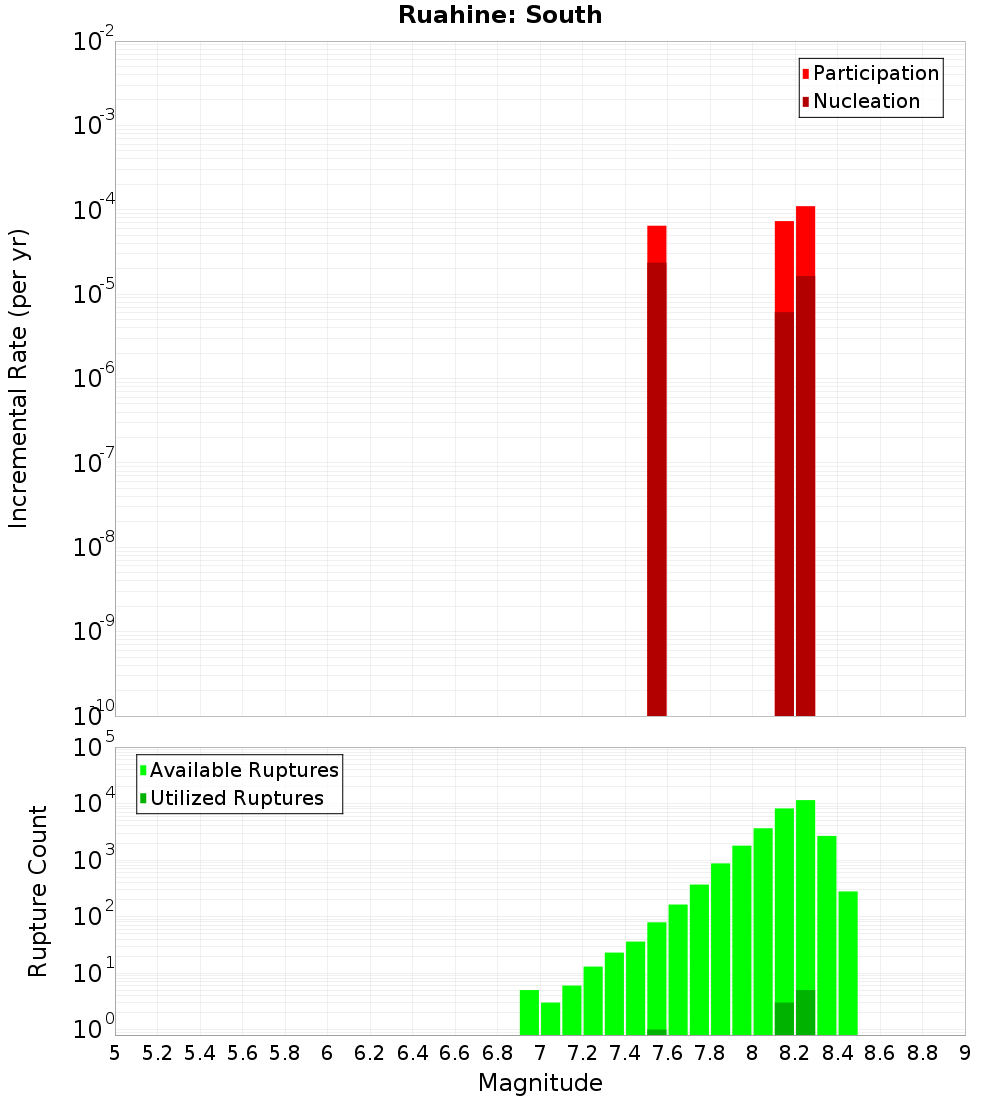 Ruahine: South

Participation
Nucleation

Incremental Rate (per yr)

$10^{-2}$
$10^{-3}$
$10^{-4}$
$10^{-5}$
$10^{-6}$
$10^{-7}$
$10^{-8}$
$10^{-9}$
$10^{-10}$

Available Ruptures
Utilized Ruptures

Rupture Count

$10^{5}$
$10^{4}$
$10^{3}$
$10^{2}$
$10^{1}$
$10^{0}$

5 5.2 5.4 5.6 5.8 6 6.2 6.4 6.6 6.8 7 7.2 7.4 7.6 7.8 8 8.2 8.4 8.6 8.8 9

Magnitude